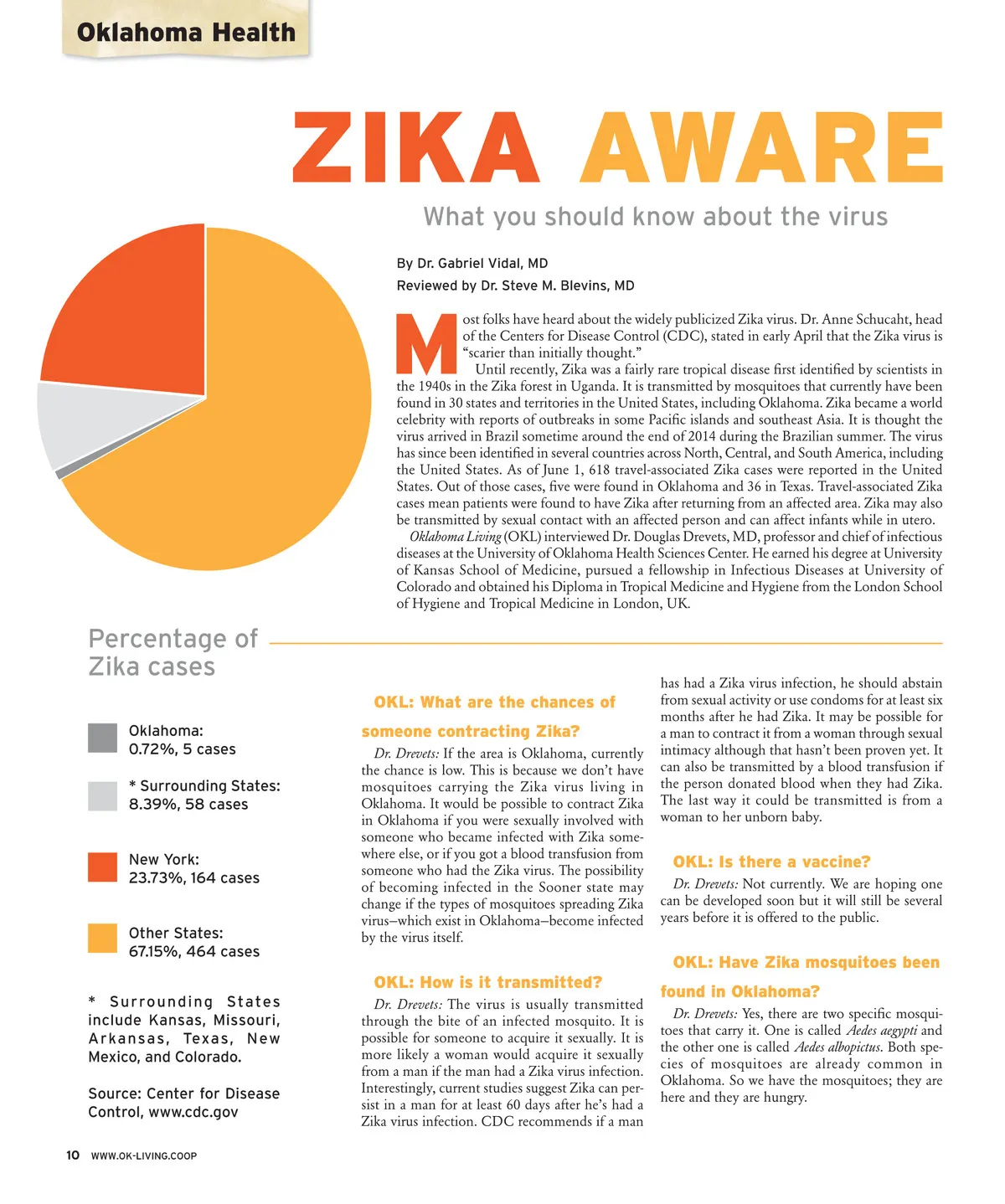 Oklahoma Health

ZIKA AWARE

What you should know about the virus

By Dr. Gabriel Vidal, MD
Reviewed by Dr. Steve M. Blevins, MD

Most folks have heard about the widely publicized Zika virus. Dr. Anne Schucaht, head of the Centers for Disease Control (CDC), stated in early April that the Zika virus is "scarier than initially thought."

Until recently, Zika was a fairly rare tropical disease first identified by scientists in the 1940s in the Zika forest in Uganda. It is transmitted by mosquitoes that currently have been found in 30 states and territories in the United States, including Oklahoma. Zika became a world celebrity with reports of outbreaks in some Pacific islands and southeast Asia. It is thought the virus arrived in Brazil sometime around the end of 2014 during the Brazilian summer. The virus has since been identified in several countries across North, Central, and South America, including the United States. As of June 1, 618 travel-associated Zika cases were reported in the United States. Out of those cases, five were found in Oklahoma and 36 in Texas. Travel-associated Zika cases mean patients were found to have Zika after returning from an affected area. Zika may also be transmitted by sexual contact with an affected person and can affect infants while in utero.

Oklahoma Living (OKL) interviewed Dr. Douglas Drevets, MD, professor and chief of infectious diseases at the University of Oklahoma Health Sciences Center. He earned his degree at University of Kansas School of Medicine, pursued a fellowship in Infectious Diseases at University of Colorado and obtained his Diploma in Tropical Medicine and Hygiene from the London School of Hygiene and Tropical Medicine in London, UK.

Percentage of Zika cases

Oklahoma: 0.72%, 5 cases

* Surrounding States: 8.39%, 58 cases

New York: 23.73%, 164 cases

Other States: 67.15%, 464 cases

* Surrounding States include Kansas, Missouri, Arkansas, Texas, New Mexico, and Colorado.

Source: Center for Disease Control, www.cdc.gov

OKL: What are the chances of someone contracting Zika?

Dr. Drevets: If the area is Oklahoma, currently the chance is low. This is because we don't have mosquitoes carrying the Zika virus living in Oklahoma. It would be possible to contract Zika in Oklahoma if you were sexually involved with someone who became infected with Zika somewhere else, or if you got a blood transfusion from someone who had the Zika virus. The possibility of becoming infected in the Sooner state may change if the types of mosquitoes spreading Zika virus–which exist in Oklahoma–become infected by the virus itself.

OKL: How is it transmitted?

Dr. Drevets: The virus is usually transmitted through the bite of an infected mosquito. It is possible for someone to acquire it sexually. It is more likely a woman would acquire it sexually from a man if the man had a Zika virus infection. Interestingly, current studies suggest Zika can persist in a man for at least 60 days after he's had a Zika virus infection. CDC recommends if a man has had a Zika virus infection, he should abstain from sexual activity or use condoms for at least six months after he had Zika. It may be possible for a man to contract it from a woman through sexual intimacy although that hasn't been proven yet. It can also be transmitted by a blood transfusion if the person donated blood when they had Zika. The last way it could be transmitted is from a woman to her unborn baby.

OKL: Is there a vaccine?

Dr. Drevets: Not currently. We are hoping one can be developed soon but it will still be several years before it is offered to the public.

OKL: Have Zika mosquitoes been found in Oklahoma?

Dr. Drevets: Yes, there are two specific mosquitoes that carry it. One is called Aedes aegypti and the other one is called Aedes albopictus. Both species of mosquitoes are already common in Oklahoma. So we have the mosquitoes; they are here and they are hungry.

10 WWW.OK-LIVING.COOP